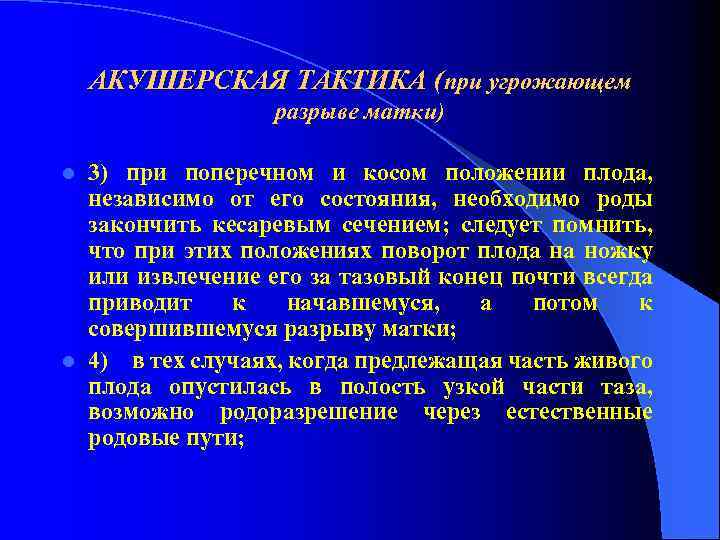 АКУШЕРСКАЯ ТАКТИКА (при угрожающем разрыве матки)

3) при поперечном и косом положении плода, независимо от его состояния, необходимо роды закончить кесаревым сечением; следует помнить, что при этих положениях поворот плода на ножку или извлечение его за тазовый конец почти всегда приводит к начавшемуся, а потом к совершившемуся разрыву матки;

4) в тех случаях, когда предлежащая часть живого плода опустилась в полость узкой части таза, возможно родоразрешение через естественные родовые пути;